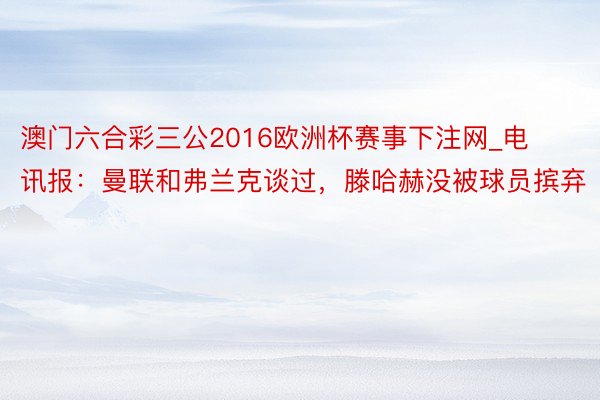 澳门六合彩三公2016欧洲杯赛事下注网_电讯报：曼联和弗兰克谈过，滕哈赫没被球员摈弃